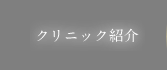 クリニック紹介